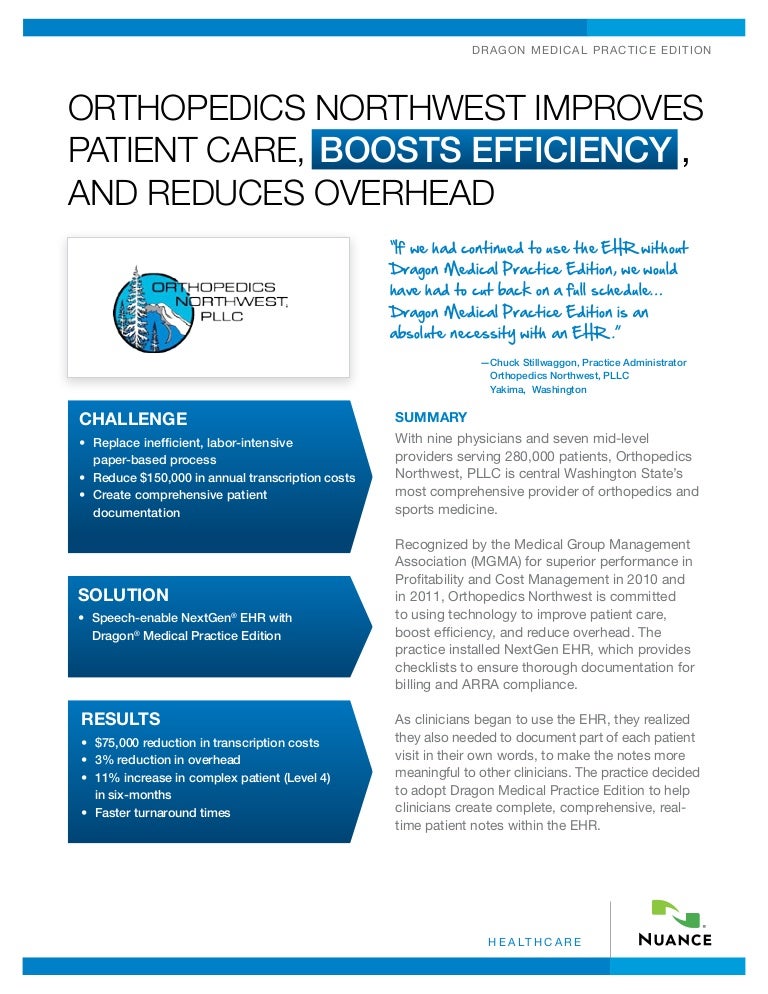 DRAGON MEDICAL PRACTICE EDITION

ORTHOPEDICS NORTHWEST IMPROVES PATIENT CARE, BOOSTS EFFICIENCY, AND REDUCES OVERHEAD

ORTHOPEDICS NORTHWEST, PLLC

"If we had continued to use the EHR without Dragon Medical Practice Edition, we would have had to cut back on a full schedule… Dragon Medical Practice Edition is an absolute necessity with an EHR."

—Chuck Stillwaggon, Practice Administrator
Orthopedics Northwest, PLLC
Yakima, Washington

CHALLENGE
• Replace inefficient, labor-intensive paper-based process
• Reduce $150,000 in annual transcription costs
• Create comprehensive patient documentation

SOLUTION
• Speech-enable NextGen® EHR with Dragon® Medical Practice Edition

RESULTS
• $75,000 reduction in transcription costs
• 3% reduction in overhead
• 11% increase in complex patient (Level 4) in six-months
• Faster turnaround times

SUMMARY
With nine physicians and seven mid-level providers serving 280,000 patients, Orthopedics Northwest, PLLC is central Washington State's most comprehensive provider of orthopedics and sports medicine.

Recognized by the Medical Group Management Association (MGMA) for superior performance in Profitability and Cost Management in 2010 and in 2011, Orthopedics Northwest is committed to using technology to improve patient care, boost efficiency, and reduce overhead. The practice installed NextGen EHR, which provides checklists to ensure thorough documentation for billing and ARRA compliance.

As clinicians began to use the EHR, they realized they also needed to document part of each patient visit in their own words, to make the notes more meaningful to other clinicians. The practice decided to adopt Dragon Medical Practice Edition to help clinicians create complete, comprehensive, real-time patient notes within the EHR.

HEALTHCARE

NUANCE